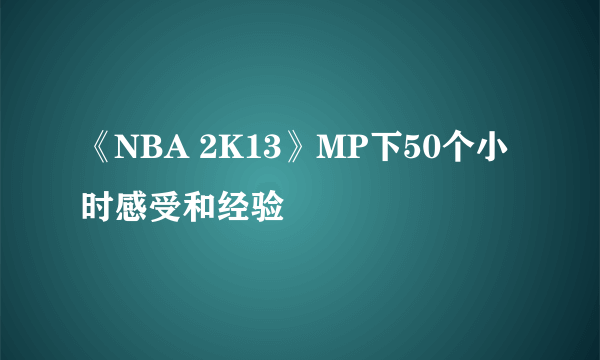 《NBA 2K13》MP下50个小时感受和经验